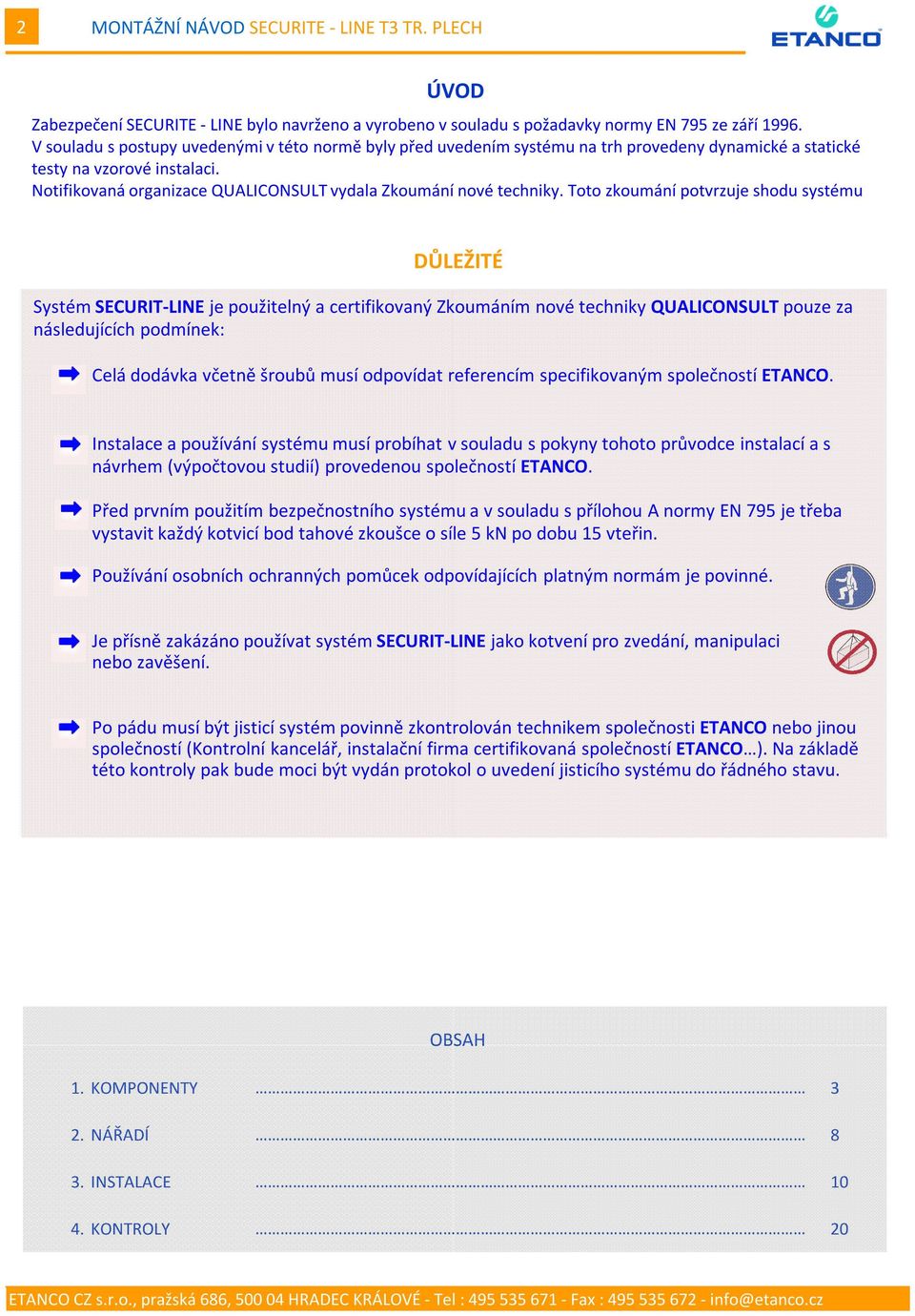 2

MONTÁŽNÍ NÁVOD SECURITE - LINE T3 TR. PLECH

ETANCO

ÚVOD

Zabezpečení SECURITE - LINE bylo navrženo a vyrobeno v souladu s požadavky normy EN 795 ze září 1996.
V souladu s postupy uvedenými v této normě byly před uvedením systému na trh provedeny dynamické a statické testy na vzorové instalaci.
Notifikovaná organizace QUALICONSULT vydala Zkoumání nové techniky. Toto zkoumání potvrzuje shodu systému

DŮLEŽITÉ

Systém SECURIT-LINE je použitelný a certifikovaný Zkoumáním nové techniky QUALICONSULT pouze za následujících podmínek:

Celá dodávka včetně šroubů musí odpovídat referencím specifikovaným společností ETANCO.

Instalace a používání systému musí probíhat v souladu s pokyny tohoto průvodce instalací a s návrhem (výpočtovou studií) provedenou společností ETANCO.

Před prvním použitím bezpečnostního systému a v souladu s přílohou A normy EN 795 je třeba vystavit každý kotvicí bod tahové zkoušce o síle 5 kN po dobu 15 vteřin.

Používání osobních ochranných pomůcek odpovídajících platným normám je povinné.

Je přísně zakázáno používat systém SECURIT-LINE jako kotvení pro zvedání, manipulaci nebo zavěšení.

Po pádu musí být jisticí systém povinně zkontrolován technikem společnosti ETANCO nebo jinou společností (Kontrolní kancelář, instalační firma certifikovaná společností ETANCO…). Na základě této kontroly pak bude moci být vydán protokol o uvedení jisticího systému do řádného stavu.

OBSAH

1. KOMPONENTY ........ 3
2. NÁŘADÍ ........ 8
3. INSTALACE ........ 10
4. KONTROLY ........ 20

ETANCO CZ s.r.o., pražská 686, 500 04 HRADEC KRÁLOVÉ - Tel : 495 535 671 - Fax : 495 535 672 - info@etanco.cz